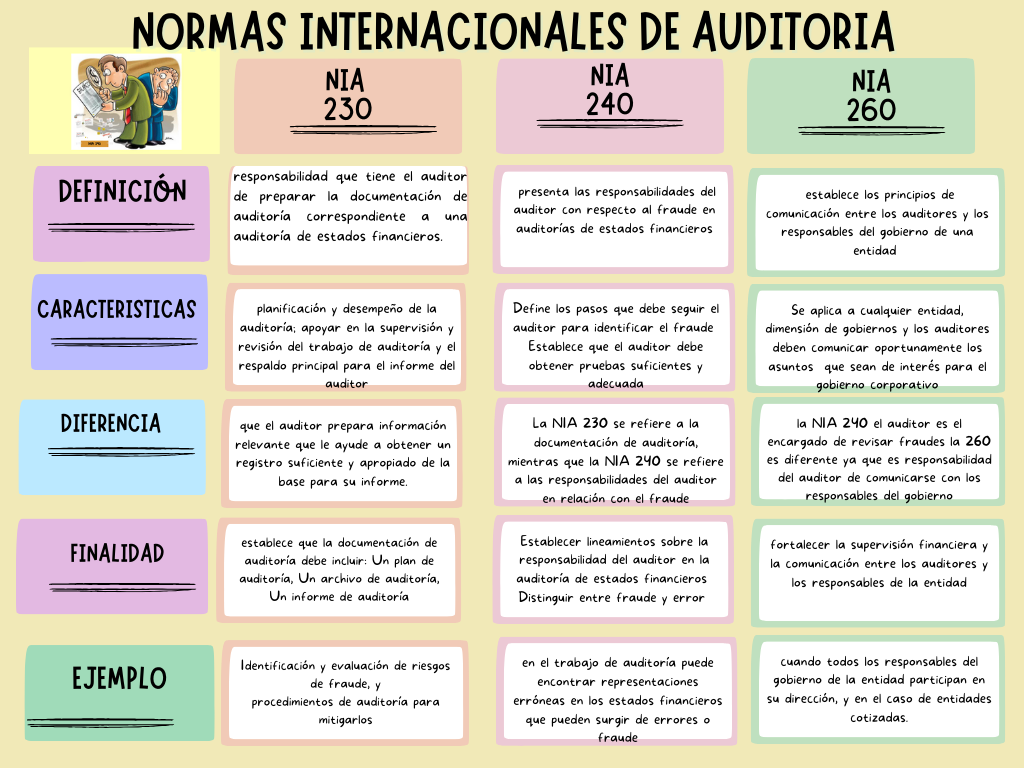 NORMAS INTERNACIONALES DE AUDITORIA

| | NIA 230 | NIA 240 | NIA 260 |
|---|---|---|---|
| DEFINICIÓN | responsabilidad que tiene el auditor de preparar la documentación de auditoría correspondiente a una auditoría de estados financieros. | presenta las responsabilidades del auditor con respecto al fraude en auditorías de estados financieros | establece los principios de comunicación entre los auditores y los responsables del gobierno de una entidad |
| CARACTERISTICAS | planificación y desempeño de la auditoría; apoyar en la supervisión y revisión del trabajo de auditoría y el respaldo principal para el informe del auditor | Define los pasos que debe seguir el auditor para identificar el fraude Establece que el auditor debe obtener pruebas suficientes y adecuada | Se aplica a cualquier entidad, dimensión de gobiernos y los auditores deben comunicar oportunamente los asuntos que sean de interés para el gobierno corporativo |
| DIFERENCIA | que el auditor prepara información relevante que le ayude a obtener un registro suficiente y apropiado de la base para su informe. | La NIA 230 se refiere a la documentación de auditoría, mientras que la NIA 240 se refiere a las responsabilidades del auditor en relación con el fraude | la NIA 240 el auditor es el encargado de revisar fraudes la 260 es diferente ya que es responsabilidad del auditor de comunicarse con los responsables del gobierno |
| FINALIDAD | establece que la documentación de auditoría debe incluir: Un plan de auditoría, Un archivo de auditoría, Un informe de auditoría | Establecer lineamientos sobre la responsabilidad del auditor en la auditoría de estados financieros Distinguir entre fraude y error | fortalecer la supervisión financiera y la comunicación entre los auditores y los responsables de la entidad |
| EJEMPLO | Identificación y evaluación de riesgos de fraude, y procedimientos de auditoría para mitigarlos | en el trabajo de auditoría puede encontrar representaciones erróneas en los estados financieros que pueden surgir de errores o fraude | cuando todos los responsables del gobierno de la entidad participan en su dirección, y en el caso de entidades cotizadas. |